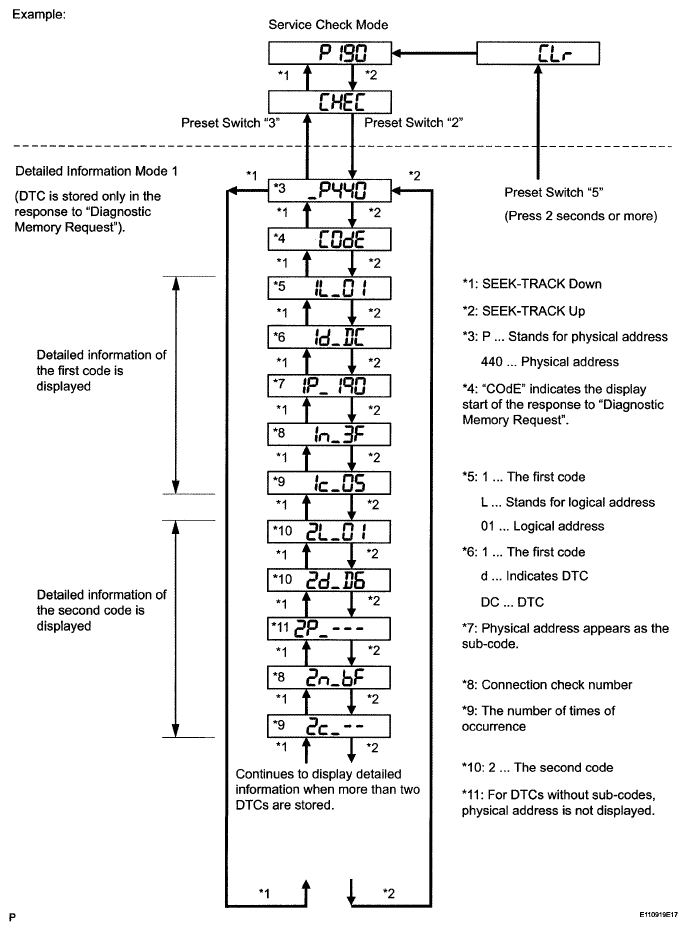 Example:

Service Check Mode

P 190

CLr

*1 *2

CHEC

Preset Switch "3" Preset Switch "2"

Detailed Information Mode 1

(DTC is stored only in the response to "Diagnostic Memory Request").

*1 *2

*3 _P440

Preset Switch "5"

(Press 2 seconds or more)

*1 *2

*4 COdE

*1 *2

*5 1L_01

*1 *2

*6 1d_DC

*1 *2

*7 1P_190

*1 *2

*8 1n_3F

*1 *2

*9 1c_05

*1 *2

*10 2L_01

*1 *2

*10 2d_D6

*1 *2

*11 2P_---

*1 *2

*8 2n_bF

*1 *2

*9 2c_--

*1 *2

Detailed information of the first code is displayed

Detailed information of the second code is displayed

Continues to display detailed information when more than two DTCs are stored.

*1 *2

*1: SEEK-TRACK Down

*2: SEEK-TRACK Up

*3: P ... Stands for physical address

440 ... Physical address

*4: "COdE" indicates the display start of the response to "Diagnostic Memory Request".

*5: 1 ... The first code

L ... Stands for logical address

01 ... Logical address

*6: 1 ... The first code

d ... Indicates DTC

DC ... DTC

*7: Physical address appears as the sub-code.

*8: Connection check number

*9: The number of times of occurrence

*10: 2 ... The second code

*11: For DTCs without sub-codes, physical address is not displayed.

P

E110919E17